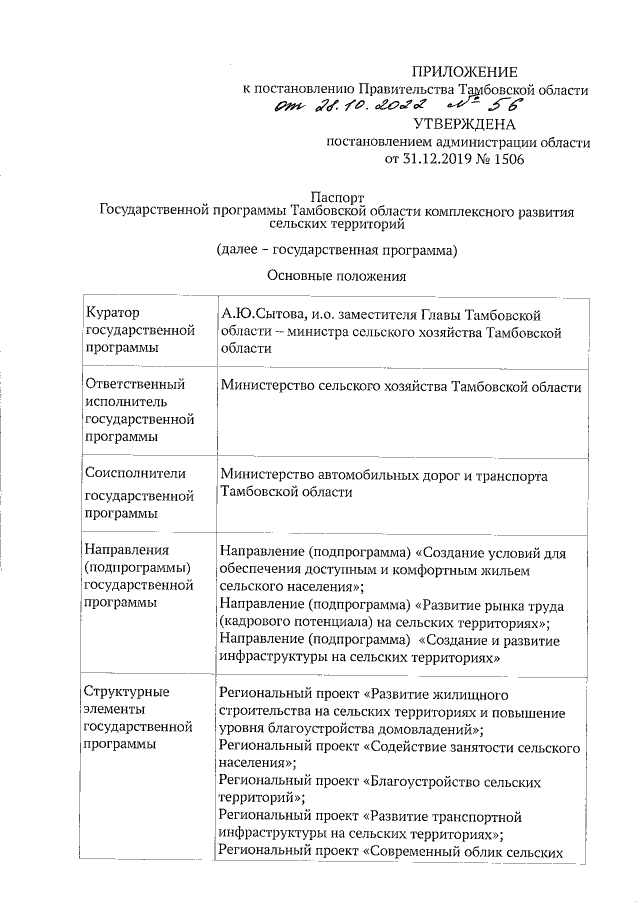 ПРИЛОЖЕНИЕ
к постановлению Правительства Тамбовской области
от 28.10.2022 № 56

УТВЕРЖДЕНА
постановлением администрации области
от 31.12.2019 № 1506

Паспорт
Государственной программы Тамбовской области комплексного развития сельских территорий

(далее – государственная программа)

Основные положения

| | |
|---|---|
| Куратор государственной программы | А.Ю.Сытова, и.о. заместителя Главы Тамбовской области – министра сельского хозяйства Тамбовской области |
| Ответственный исполнитель государственной программы | Министерство сельского хозяйства Тамбовской области |
| Соисполнители государственной программы | Министерство автомобильных дорог и транспорта Тамбовской области |
| Направления (подпрограммы) государственной программы | Направление (подпрограмма) «Создание условий для обеспечения доступным и комфортным жильем сельского населения»; Направление (подпрограмма) «Развитие рынка труда (кадрового потенциала) на сельских территориях»; Направление (подпрограмма) «Создание и развитие инфраструктуры на сельских территориях» |
| Структурные элементы государственной программы | Региональный проект «Развитие жилищного строительства на сельских территориях и повышение уровня благоустройства домовладений»; Региональный проект «Содействие занятости сельского населения»; Региональный проект «Благоустройство сельских территорий»; Региональный проект «Развитие транспортной инфраструктуры на сельских территориях»; Региональный проект «Современный облик сельских |